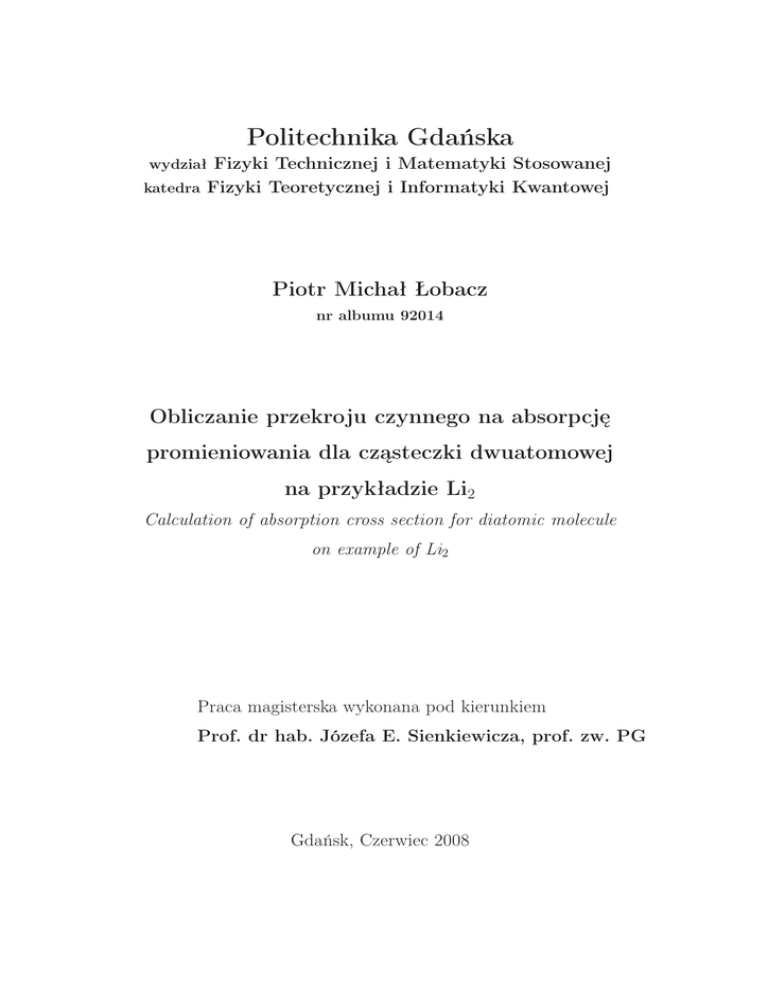 Politechnika Gdańska
wydział Fizyki Technicznej i Matematyki Stosowanej
katedra Fizyki Teoretycznej i Informatyki Kwantowej

Piotr Michał Łobacz
nr albumu 92014

Obliczanie przekroju czynnego na absorpcję promieniowania dla cząsteczki dwuatomowej na przykładzie $Li_2$
Calculation of absorption cross section for diatomic molecule on example of $Li_2$

Praca magisterska wykonana pod kierunkiem
Prof. dr hab. Józefa E. Sienkiewicza, prof. zw. PG

Gdańsk, Czerwiec 2008